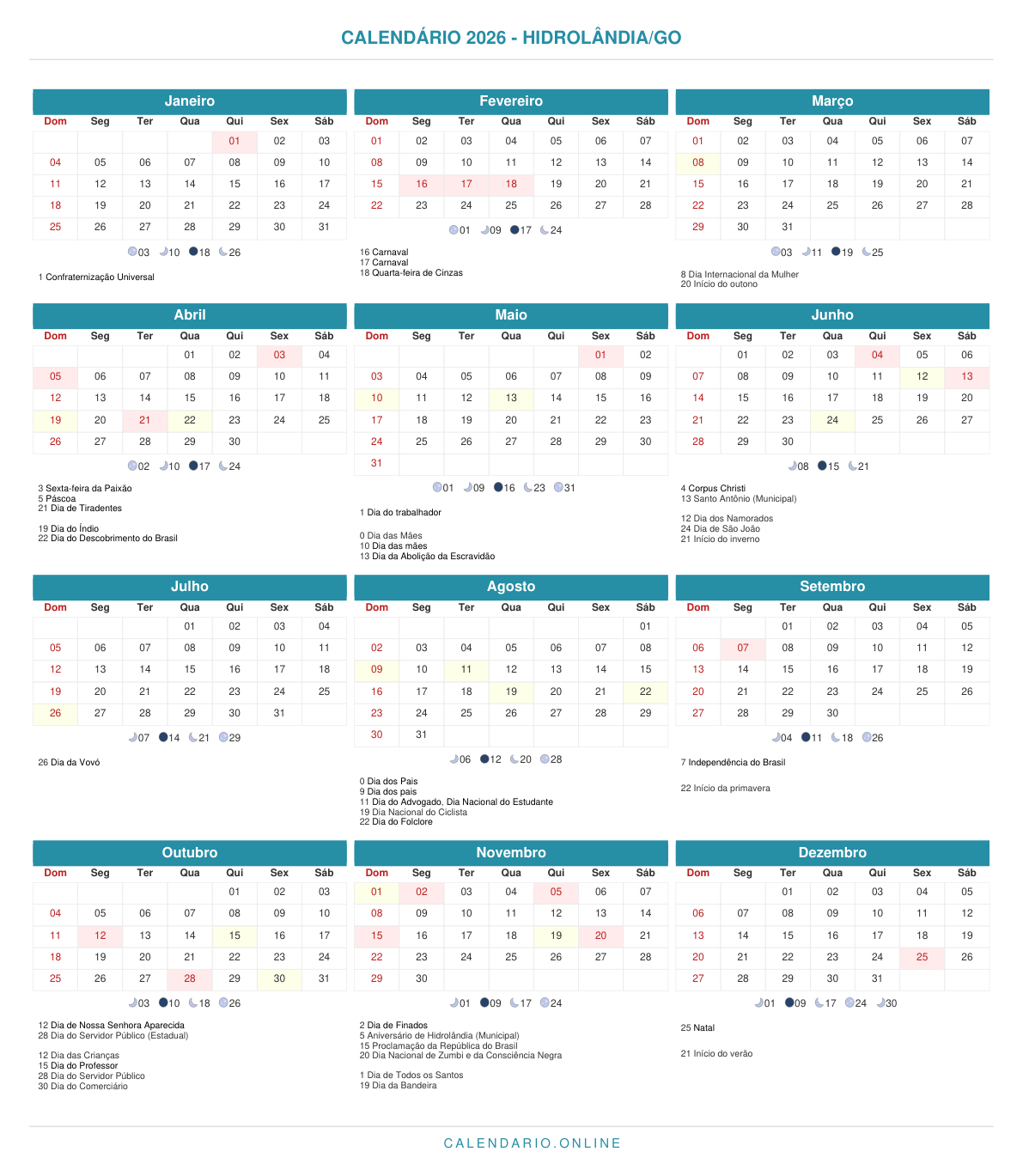 CALENDÁRIO 2026 - HIDROLÂNDIA/GO

Janeiro

| Dom | Seg | Ter | Qua | Qui | Sex | Sáb |
|---|---|---|---|---|---|---|
| | | | | 01 | 02 | 03 |
| 04 | 05 | 06 | 07 | 08 | 09 | 10 |
| 11 | 12 | 13 | 14 | 15 | 16 | 17 |
| 18 | 19 | 20 | 21 | 22 | 23 | 24 |
| 25 | 26 | 27 | 28 | 29 | 30 | 31 |

03 10 18 26

1 Confraternização Universal

Fevereiro

| Dom | Seg | Ter | Qua | Qui | Sex | Sáb |
|---|---|---|---|---|---|---|
| 01 | 02 | 03 | 04 | 05 | 06 | 07 |
| 08 | 09 | 10 | 11 | 12 | 13 | 14 |
| 15 | 16 | 17 | 18 | 19 | 20 | 21 |
| 22 | 23 | 24 | 25 | 26 | 27 | 28 |

01 09 17 24

16 Carnaval
17 Carnaval
18 Quarta-feira de Cinzas

Março

| Dom | Seg | Ter | Qua | Qui | Sex | Sáb |
|---|---|---|---|---|---|---|
| 01 | 02 | 03 | 04 | 05 | 06 | 07 |
| 08 | 09 | 10 | 11 | 12 | 13 | 14 |
| 15 | 16 | 17 | 18 | 19 | 20 | 21 |
| 22 | 23 | 24 | 25 | 26 | 27 | 28 |
| 29 | 30 | 31 | | | | |

03 11 19 25

8 Dia Internacional da Mulher
20 Início do outono

Abril

| Dom | Seg | Ter | Qua | Qui | Sex | Sáb |
|---|---|---|---|---|---|---|
| | | | 01 | 02 | 03 | 04 |
| 05 | 06 | 07 | 08 | 09 | 10 | 11 |
| 12 | 13 | 14 | 15 | 16 | 17 | 18 |
| 19 | 20 | 21 | 22 | 23 | 24 | 25 |
| 26 | 27 | 28 | 29 | 30 | | |

02 10 17 24

3 Sexta-feira da Paixão
5 Páscoa
21 Dia de Tiradentes

19 Dia do Índio
22 Dia do Descobrimento do Brasil

Maio

| Dom | Seg | Ter | Qua | Qui | Sex | Sáb |
|---|---|---|---|---|---|---|
| | | | | | 01 | 02 |
| 03 | 04 | 05 | 06 | 07 | 08 | 09 |
| 10 | 11 | 12 | 13 | 14 | 15 | 16 |
| 17 | 18 | 19 | 20 | 21 | 22 | 23 |
| 24 | 25 | 26 | 27 | 28 | 29 | 30 |
| 31 | | | | | | |

01 09 16 23 31

1 Dia do trabalhador

0 Dia das Mães
10 Dia das mães
13 Dia da Abolição da Escravidão

Junho

| Dom | Seg | Ter | Qua | Qui | Sex | Sáb |
|---|---|---|---|---|---|---|
| | 01 | 02 | 03 | 04 | 05 | 06 |
| 07 | 08 | 09 | 10 | 11 | 12 | 13 |
| 14 | 15 | 16 | 17 | 18 | 19 | 20 |
| 21 | 22 | 23 | 24 | 25 | 26 | 27 |
| 28 | 29 | 30 | | | | |

08 15 21

4 Corpus Christi
13 Santo Antônio (Municipal)

12 Dia dos Namorados
24 Dia de São João
21 Início do inverno

Julho

| Dom | Seg | Ter | Qua | Qui | Sex | Sáb |
|---|---|---|---|---|---|---|
| | | | 01 | 02 | 03 | 04 |
| 05 | 06 | 07 | 08 | 09 | 10 | 11 |
| 12 | 13 | 14 | 15 | 16 | 17 | 18 |
| 19 | 20 | 21 | 22 | 23 | 24 | 25 |
| 26 | 27 | 28 | 29 | 30 | 31 | |

07 14 21 29

26 Dia da Vovó

Agosto

| Dom | Seg | Ter | Qua | Qui | Sex | Sáb |
|---|---|---|---|---|---|---|
| | | | | | | 01 |
| 02 | 03 | 04 | 05 | 06 | 07 | 08 |
| 09 | 10 | 11 | 12 | 13 | 14 | 15 |
| 16 | 17 | 18 | 19 | 20 | 21 | 22 |
| 23 | 24 | 25 | 26 | 27 | 28 | 29 |
| 30 | 31 | | | | | |

06 12 20 28

0 Dia dos Pais
9 Dia dos pais
11 Dia do Advogado, Dia Nacional do Estudante
19 Dia Nacional do Ciclista
22 Dia do Folclore

Setembro

| Dom | Seg | Ter | Qua | Qui | Sex | Sáb |
|---|---|---|---|---|---|---|
| | | 01 | 02 | 03 | 04 | 05 |
| 06 | 07 | 08 | 09 | 10 | 11 | 12 |
| 13 | 14 | 15 | 16 | 17 | 18 | 19 |
| 20 | 21 | 22 | 23 | 24 | 25 | 26 |
| 27 | 28 | 29 | 30 | | | |

04 11 18 26

7 Independência do Brasil

22 Início da primavera

Outubro

| Dom | Seg | Ter | Qua | Qui | Sex | Sáb |
|---|---|---|---|---|---|---|
| | | | | 01 | 02 | 03 |
| 04 | 05 | 06 | 07 | 08 | 09 | 10 |
| 11 | 12 | 13 | 14 | 15 | 16 | 17 |
| 18 | 19 | 20 | 21 | 22 | 23 | 24 |
| 25 | 26 | 27 | 28 | 29 | 30 | 31 |

03 10 18 26

12 Dia de Nossa Senhora Aparecida
28 Dia do Servidor Público (Estadual)

12 Dia das Crianças
15 Dia do Professor
28 Dia do Servidor Público
30 Dia do Comerciário

Novembro

| Dom | Seg | Ter | Qua | Qui | Sex | Sáb |
|---|---|---|---|---|---|---|
| 01 | 02 | 03 | 04 | 05 | 06 | 07 |
| 08 | 09 | 10 | 11 | 12 | 13 | 14 |
| 15 | 16 | 17 | 18 | 19 | 20 | 21 |
| 22 | 23 | 24 | 25 | 26 | 27 | 28 |
| 29 | 30 | | | | | |

01 09 17 24

2 Dia de Finados
5 Aniversário de Hidrolândia (Municipal)
15 Proclamação da República do Brasil
20 Dia Nacional de Zumbi e da Consciência Negra

1 Dia de Todos os Santos
19 Dia da Bandeira

Dezembro

| Dom | Seg | Ter | Qua | Qui | Sex | Sáb |
|---|---|---|---|---|---|---|
| | | 01 | 02 | 03 | 04 | 05 |
| 06 | 07 | 08 | 09 | 10 | 11 | 12 |
| 13 | 14 | 15 | 16 | 17 | 18 | 19 |
| 20 | 21 | 22 | 23 | 24 | 25 | 26 |
| 27 | 28 | 29 | 30 | 31 | | |

01 09 17 24 30

25 Natal

21 Início do verão

CALENDARIO.ONLINE